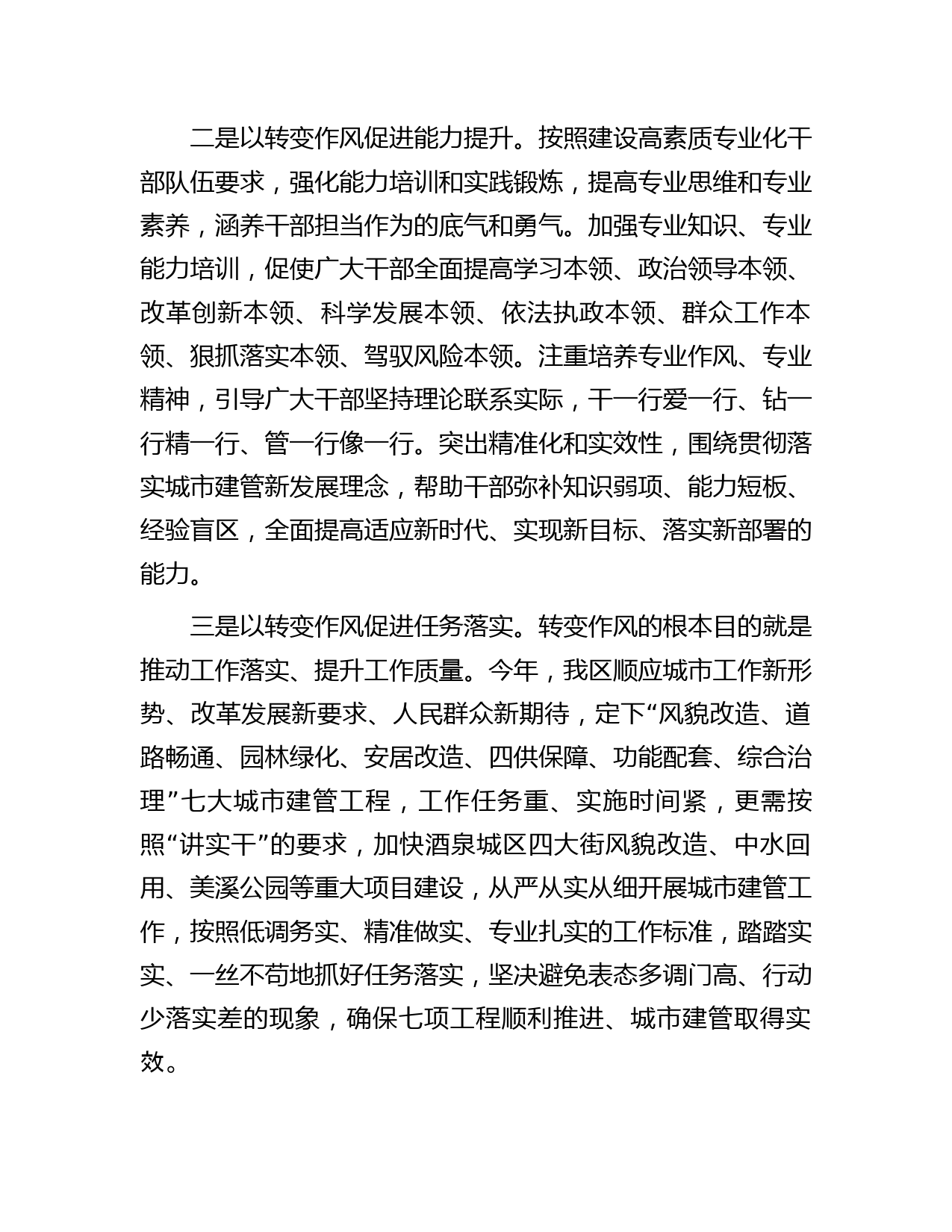 二是以转变作风促进能力提升。按照建设高素质专业化干部队伍要求，强化能力培训和实践锻炼，提高专业思维和专业素养，涵养干部担当作为的底气和勇气。加强专业知识、专业能力培训，促使广大干部全面提高学习本领、政治领导本领、改革创新本领、科学发展本领、依法执政本领、群众工作本领、狠抓落实本领、驾驭风险本领。注重培养专业作风、专业精神，引导广大干部坚持理论联系实际，干一行爱一行、钻一行精一行、管一行像一行。突出精准化和实效性，围绕贯彻落实城市建管新发展理念，帮助干部弥补知识弱项、能力短板、经验盲区，全面提高适应新时代、实现新目标、落实新部署的能力。

三是以转变作风促进任务落实。转变作风的根本目的就是推动工作落实、提升工作质量。今年，我区顺应城市工作新形势、改革发展新要求、人民群众新期待，定下“风貌改造、道路畅通、园林绿化、安居改造、四供保障、功能配套、综合治理”七大城市建管工程，工作任务重、实施时间紧，更需按照“讲实干”的要求，加快酒泉城区四大街风貌改造、中水回用、美溪公园等重大项目建设，从严从实从细开展城市建管工作，按照低调务实、精准做实、专业扎实的工作标准，踏踏实实、一丝不苟地抓好任务落实，坚决避免表态多调门高、行动少落实差的现象，确保七项工程顺利推进、城市建管取得实效。